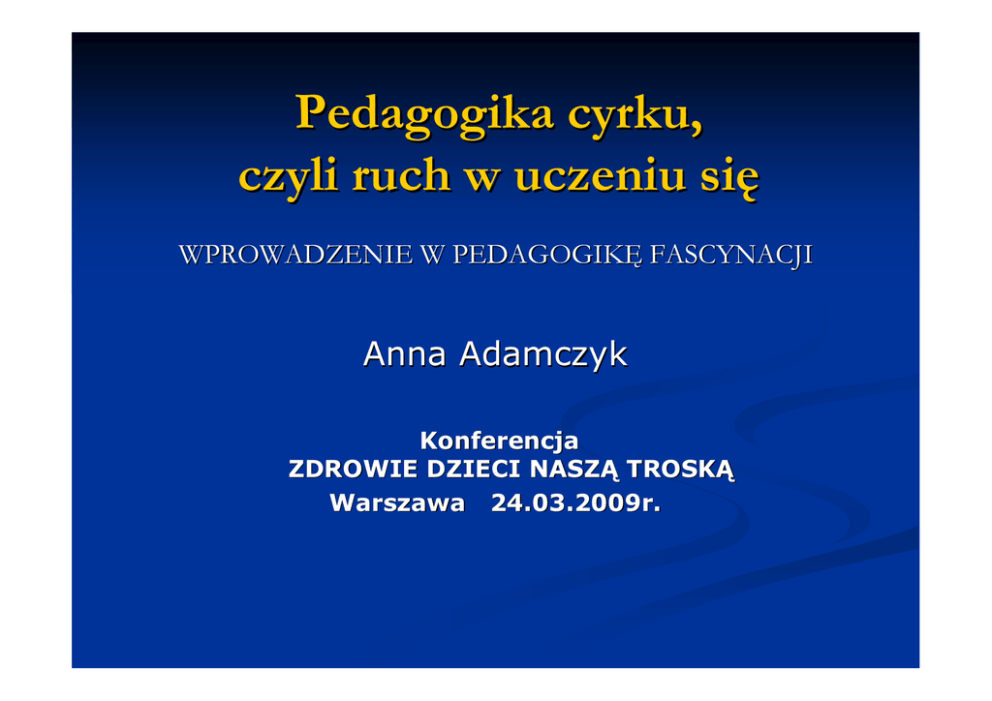 Pedagogika cyrku, czyli ruch w uczeniu się

WPROWADZENIE W PEDAGOGIKĘ FASCYNACJI

Anna Adamczyk

Konferencja
ZDROWIE DZIECI NASZĄ TROSKĄ
Warszawa 24.03.2009r.